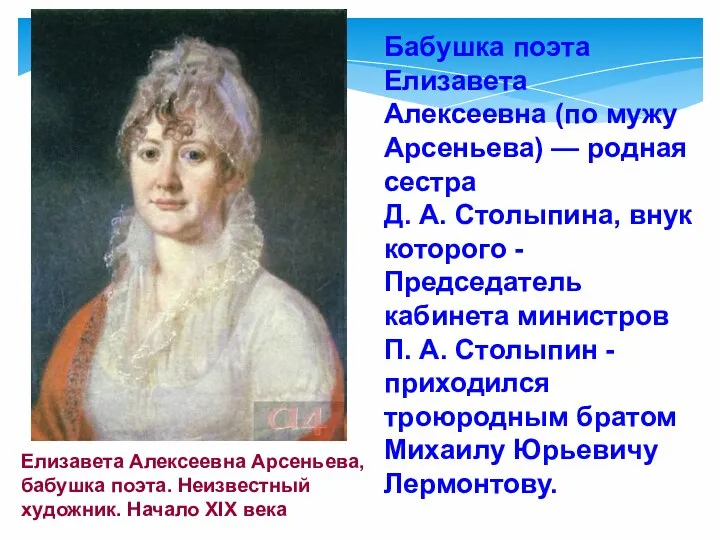 Бабушка поэта Елизавета Алексеевна (по мужу Арсеньева) — родная сестра Д. А. Столыпина, внук которого - Председатель кабинета министров П. А. Столыпин - приходился троюродным братом Михаилу Юрьевичу Лермонтову.

Елизавета Алексеевна Арсеньева, бабушка поэта. Неизвестный художник. Начало XIX века